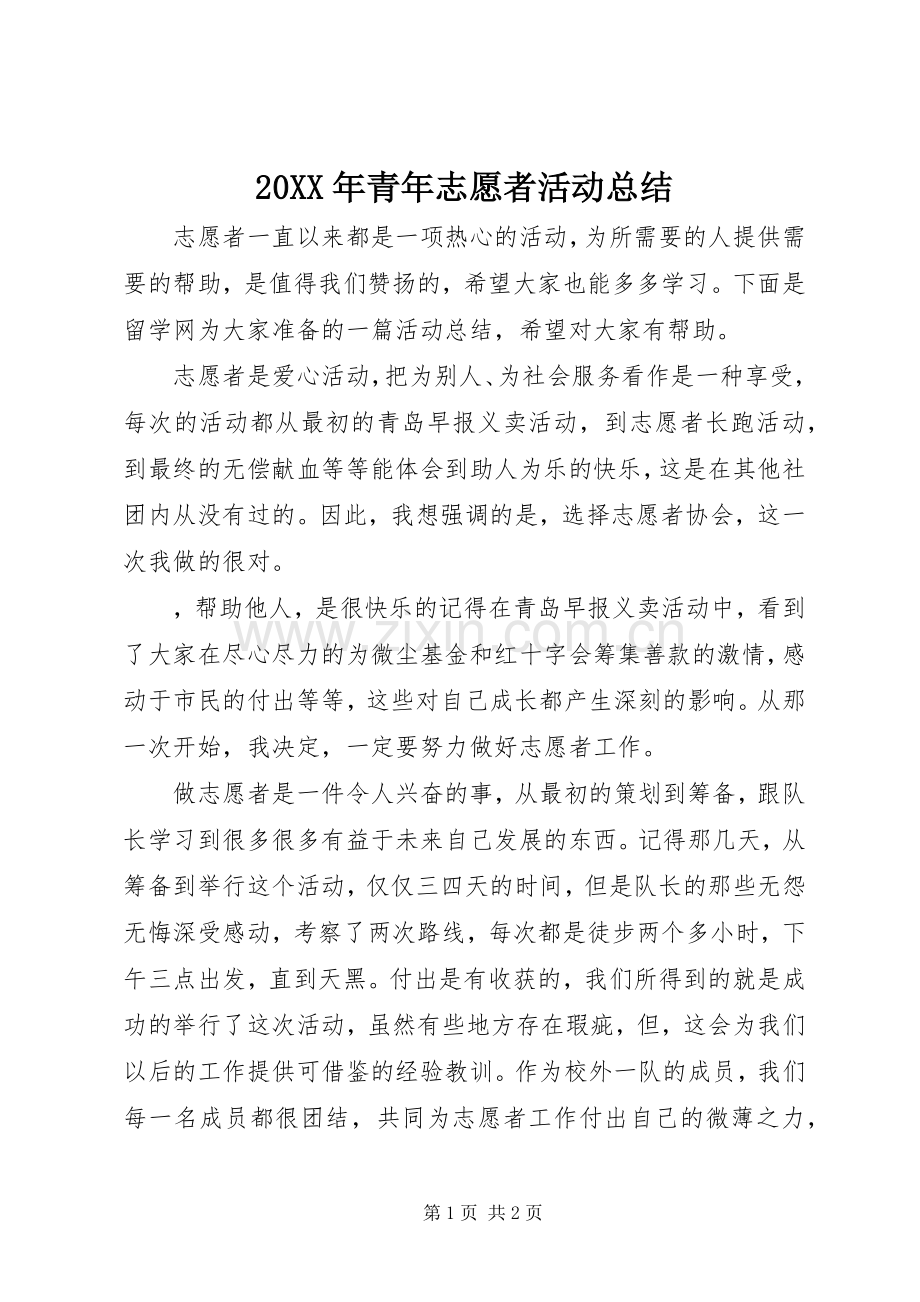 20XX年青年志愿者活动总结

志愿者一直以来都是一项热心的活动，为所需要的人提供需要的帮助，是值得我们赞扬的，希望大家也能多多学习。下面是留学网为大家准备的一篇活动总结，希望对大家有帮助。

志愿者是爱心活动，把为别人、为社会服务看作是一种享受，每次的活动都从最初的青岛早报义卖活动，到志愿者长跑活动，到最终的无偿献血等等能体会到助人为乐的快乐，这是在其他社团内从没有过的。因此，我想强调的是，选择志愿者协会，这一次我做的很对。

，帮助他人，是很快乐的记得在青岛早报义卖活动中，看到了大家在尽心尽力的为微尘基金和红十字会筹集善款的激情，感动于市民的付出等等，这些对自己成长都产生深刻的影响。从那一次开始，我决定，一定要努力做好志愿者工作。

做志愿者是一件令人兴奋的事，从最初的策划到筹备，跟队长学习到很多很多有益于未来自己发展的东西。记得那几天，从筹备到举行这个活动，仅仅三四天的时间，但是队长的那些无怨无悔深受感动，考察了两次路线，每次都是徒步两个多小时，下午三点出发，直到天黑。付出是有收获的，我们所得到的就是成功的举行了这次活动，虽然有些地方存在瑕疵，但，这会为我们以后的工作提供可借鉴的经验教训。作为校外一队的成员，我们每一名成员都很团结，共同为志愿者工作付出自己的微薄之力，

第1页 共2页

www.zixin.com.cn